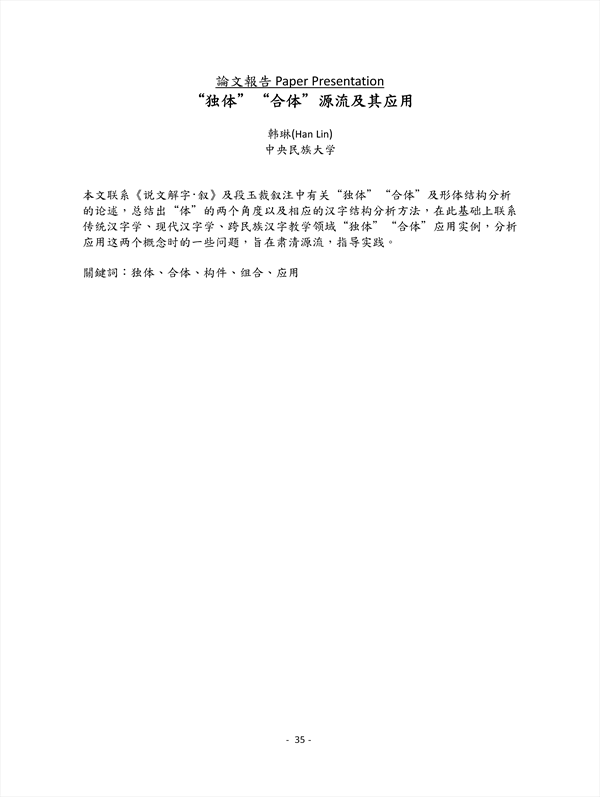 論文報告 Paper Presentation
“独体”“合体”源流及其应用

韩琳(Han Lin)
中央民族大学

本文联系《说文解字·叙》及段玉裁叙注中有关“独体”“合体”及形体结构分析的论述，总结出“体”的两个角度以及相应的汉字结构分析方法，在此基础上联系传统汉字学、现代汉字学、跨民族汉字教学领域“独体”“合体”应用实例，分析应用这两个概念时的一些问题，旨在肃清源流，指导实践。

關鍵詞：独体、合体、构件、组合、应用

- 35 -